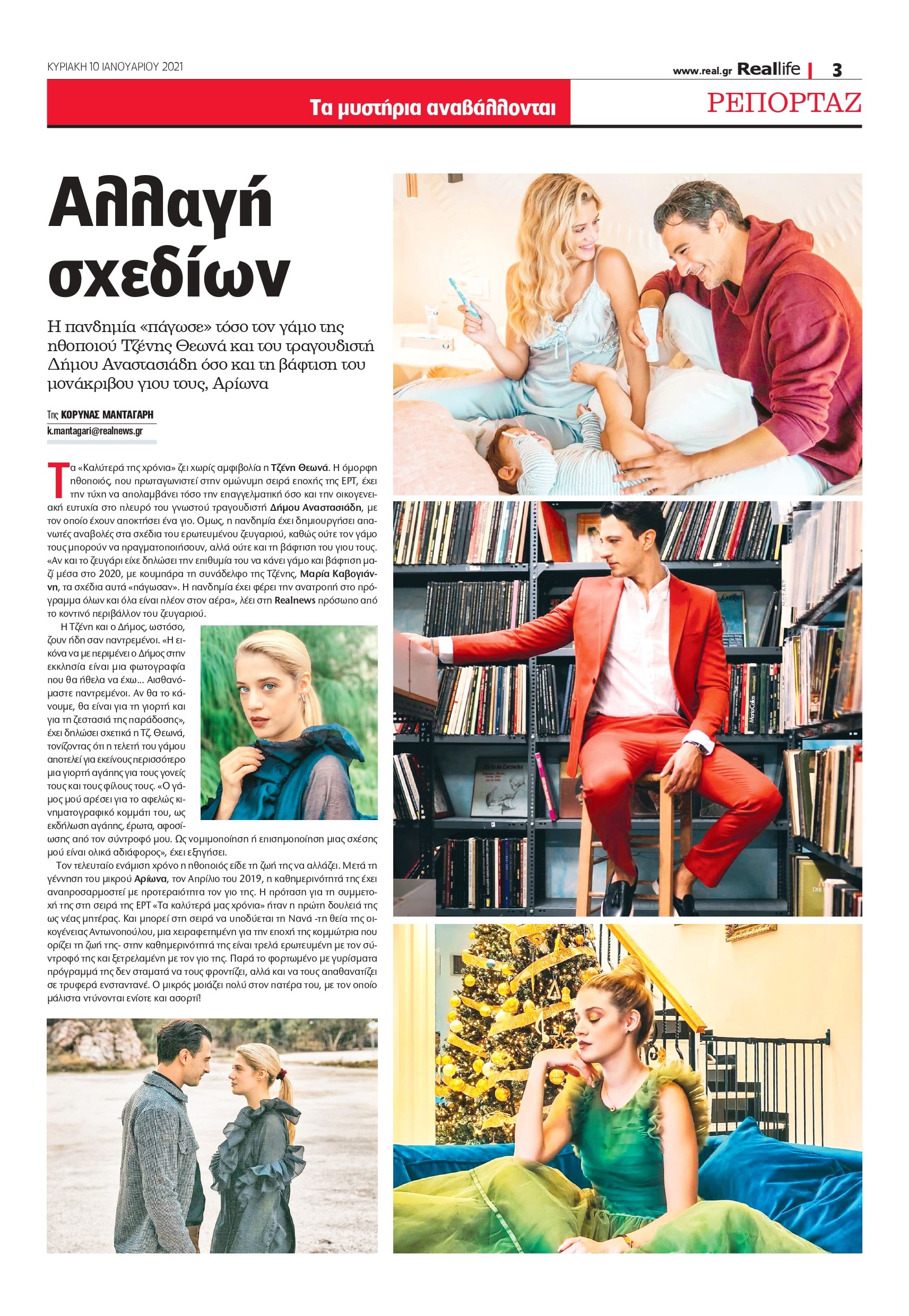 ΚΥΡΙΑΚΗ 10 ΙΑΝΟΥΑΡΙΟΥ 2021

www.real.gr Reallife | 3

Τα μυστήρια αναβάλλονται

ΡΕΠΟΡΤΑΖ

Αλλαγή σχεδίων

Η πανδημία «πάγωσε» τόσο τον γάμο της ηθοποιού Τζένης Θεωνά και του τραγουδιστή Δήμου Αναστασιάδη όσο και τη βάφτιση του μονάκριβου γιου τους, Αρίωνα

Της ΚΟΡΥΝΑΣ ΜΑΝΤΑΓΑΡΗ
k.mantagari@realnews.gr

Τα «Καλύτερά της χρόνια» ζει χωρίς αμφιβολία η Τζένη Θεωνά. Η όμορφη ηθοποιός, που πρωταγωνιστεί στην ομώνυμη σειρά εποχής της ΕΡΤ, έχει την τύχη να απολαμβάνει τόσο την επαγγελματική όσο και την οικογενειακή ευτυχία στο πλευρό του γνωστού τραγουδιστή Δήμου Αναστασιάδη, με τον οποίο έχουν αποκτήσει ένα γιο. Ομως, η πανδημία έχει δημιουργήσει απανωτές αναβολές στα σχέδια του ερωτευμένου ζευγαριού, καθώς ούτε τον γάμο τους μπορούν να πραγματοποιήσουν, αλλά ούτε και τη βάφτιση του γιου τους. «Αν και το ζευγάρι είχε δηλώσει την επιθυμία του να κάνει γάμο και βάφτιση μαζί μέσα στο 2020, με κουμπάρα τη συνάδελφο της Τζένης, Μαρία Καβογιάννη, τα σχέδια αυτά «πάγωσαν». Η πανδημία έχει φέρει την ανατροπή στο πρόγραμμα όλων και όλα είναι πλέον στον αέρα», λέει στη Realnews πρόσωπο από το κοντινό περιβάλλον του ζευγαριού.

Η Τζένη και ο Δήμος, ωστόσο, ζουν ήδη σαν παντρεμένοι. «Η εικόνα να με περιμένει ο Δήμος στην εκκλησία είναι μια φωτογραφία που θα ήθελα να έχω... Αισθανόμαστε παντρεμένοι. Αν θα το κάνουμε, θα είναι για τη γιορτή και για τη ζεστασιά της παράδοσης», έχει δηλώσει σχετικά η Τζ. Θεωνά, τονίζοντας ότι η τελετή του γάμου αποτελεί για εκείνους περισσότερο μια γιορτή αγάπης για τους γονείς τους και τους φίλους τους. «Ο γάμος μού αρέσει για το αφελώς κινηματογραφικό κομμάτι του, ως εκδήλωση αγάπης, έρωτα, αφοσίωσης από τον σύντροφό μου. Ως νομιμοποίηση ή επισημοποίηση μιας σχέσης μού είναι ολικά αδιάφορος», έχει εξηγήσει.

Τον τελευταίο ενάμιση χρόνο η ηθοποιός είδε τη ζωή της να αλλάζει. Μετά τη γέννηση του μικρού Αρίωνα, τον Απρίλιο του 2019, η καθημερινότητά της έχει αναπροσαρμοστεί με προτεραιότητα τον γιο της. Η πρόταση για τη συμμετοχή της στη σειρά της ΕΡΤ «Τα καλύτερά μας χρόνια» ήταν η πρώτη δουλειά της ως νέας μητέρας. Και μπορεί στη σειρά να υποδύεται τη Νανά -τη θεία της οικογένειας Αντωνοπούλου, μια χειραφετημένη για την εποχή της κομμώτρια που ορίζει τη ζωή της- στην καθημερινότητά της είναι τρελά ερωτευμένη με τον σύντροφό της και ξετρελαμένη με τον γιο της. Παρά το φορτωμένο με γυρίσματα πρόγραμμά της δεν σταματά να τους φροντίζει, αλλά και να τους απαθανατίζει σε τρυφερά ενσταντανέ. Ο μικρός μοιάζει πολύ στον πατέρα του, με τον οποίο μάλιστα ντύνονται ενίοτε και ασορτί!